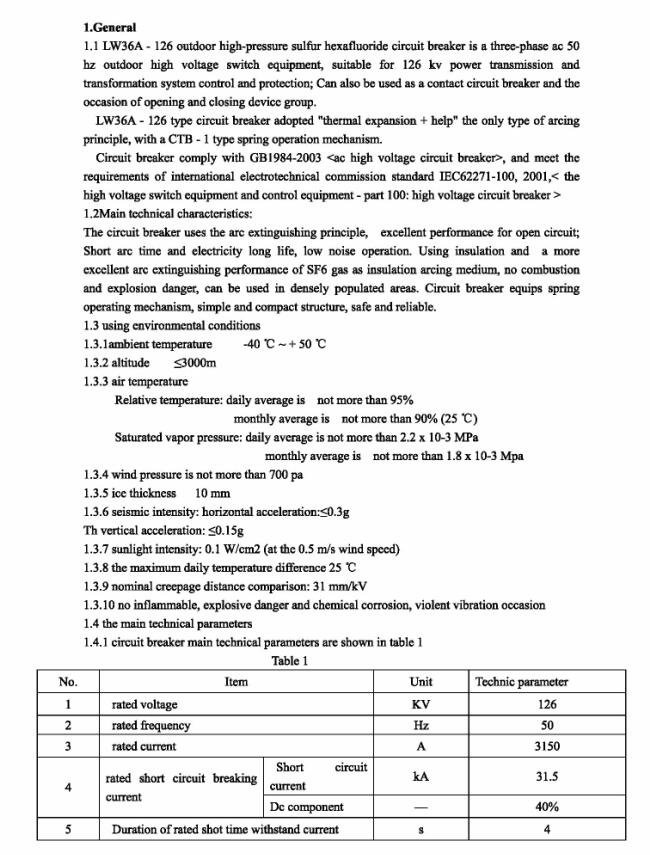 1.General

1.1 LW36A - 126 outdoor high-pressure sulfur hexafluoride circuit breaker is a three-phase ac 50 hz outdoor high voltage switch equipment, suitable for 126 kv power transmission and transformation system control and protection; Can also be used as a contact circuit breaker and the occasion of opening and closing device group.

LW36A - 126 type circuit breaker adopted "thermal expansion + help" the only type of arcing principle, with a CTB - 1 type spring operation mechanism.

Circuit breaker comply with GB1984-2003 <ac high voltage circuit breaker>, and meet the requirements of international electrotechnical commission standard IEC62271-100, 2001,< the high voltage switch equipment and control equipment - part 100: high voltage circuit breaker >

1.2Main technical characteristics:

The circuit breaker uses the arc extinguishing principle, excellent performance for open circuit; Short arc time and electricity long life, low noise operation. Using insulation and a more excellent arc extinguishing performance of SF6 gas as insulation arcing medium, no combustion and explosion danger, can be used in densely populated areas. Circuit breaker equips spring operating mechanism, simple and compact structure, safe and reliable.

1.3 using environmental conditions

1.3.1ambient temperature -40 ℃ ~ + 50 ℃

1.3.2 altitude ≤3000m

1.3.3 air temperature

Relative temperature: daily average is not more than 95%

monthly average is not more than 90% (25 ℃)

Saturated vapor pressure: daily average is not more than 2.2 x 10-3 MPa

monthly average is not more than 1.8 x 10-3 Mpa

1.3.4 wind pressure is not more than 700 pa

1.3.5 ice thickness 10 mm

1.3.6 seismic intensity: horizontal acceleration:≤0.3g

Th vertical acceleration: ≤0.15g

1.3.7 sunlight intensity: 0.1 W/cm2 (at the 0.5 m/s wind speed)

1.3.8 the maximum daily temperature difference 25 ℃

1.3.9 nominal creepage distance comparison: 31 mm/kV

1.3.10 no inflammable, explosive danger and chemical corrosion, violent vibration occasion

1.4 the main technical parameters

1.4.1 circuit breaker main technical parameters are shown in table 1

Table 1

| No. | Item | | Unit | Technic parameter |
|---|---|---|---|---|
| 1 | rated voltage | | KV | 126 |
| 2 | rated frequency | | Hz | 50 |
| 3 | rated current | | A | 3150 |
| 4 | rated short circuit breaking current | Short circuit current | kA | 31.5 |
| | | Dc component | — | 40% |
| 5 | Duration of rated shot time withstand current | | s | 4 |